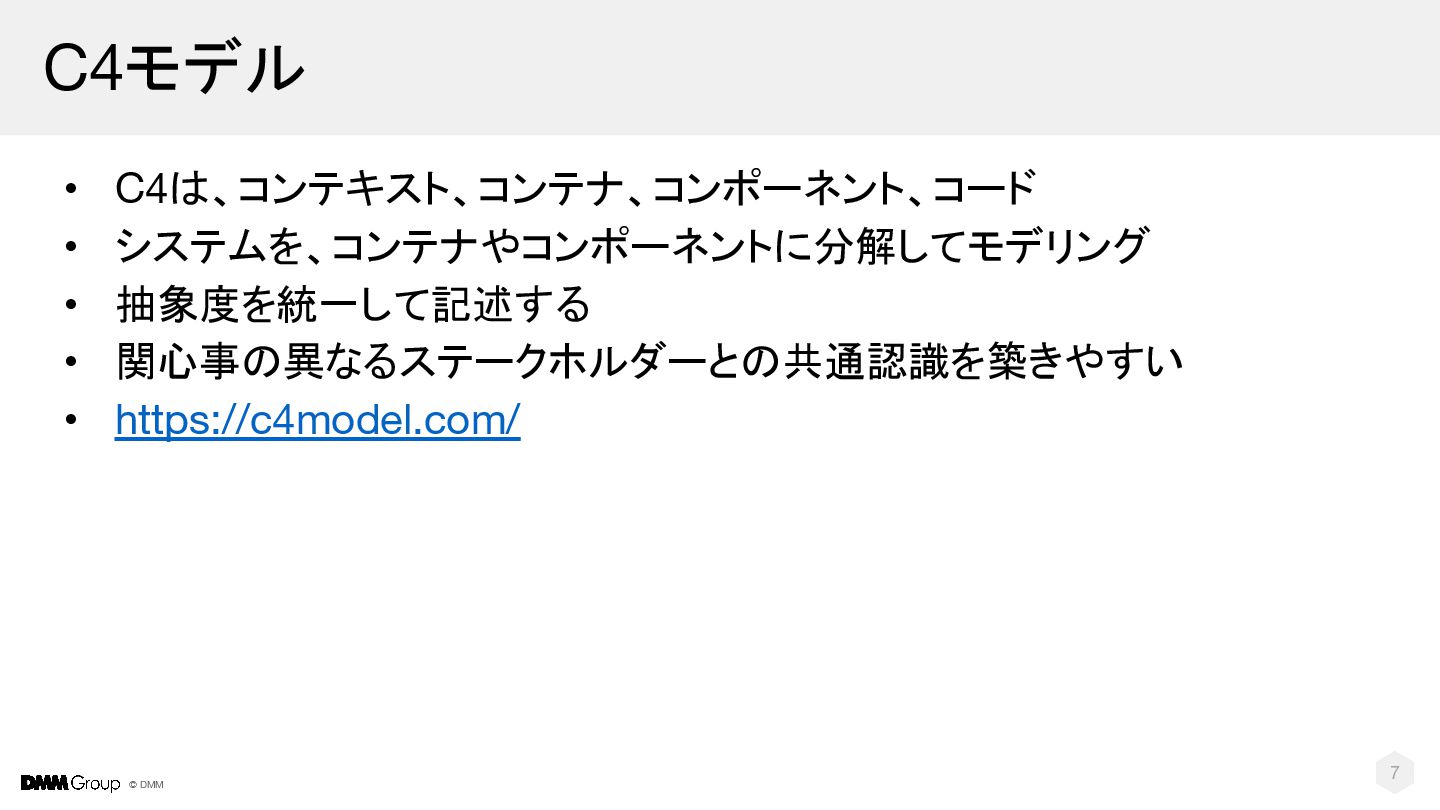 C4モデル

• C4は、コンテキスト、コンテナ、コンポーネント、コード
• システムを、コンテナやコンポーネントに分解してモデリング
• 抽象度を統一して記述する
• 関心事の異なるステークホルダーとの共通認識を築きやすい
• https://c4model.com/

DMM Group © DMM

7